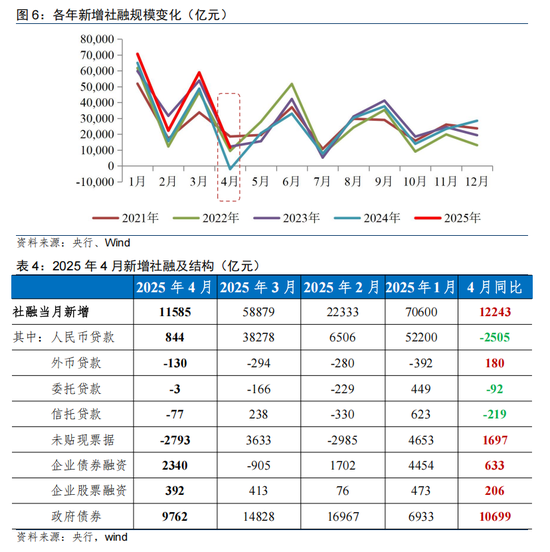 图 6：各年新增社融规模变化（亿元）

80,000
70,000
60,000
50,000
40,000
30,000
20,000
10,000
0
-10,000

1月 2月 3月 4月 5月 6月 7月 8月 9月 10月 11月 12月

2021年 2022年 2023年 2024年 2025年

资料来源：央行、Wind

表 4：2025 年 4 月新增社融及结构（亿元）

| | 2025 年 4 月 | 2025 年 3 月 | 2025 年 2 月 | 2025 年 1 月 | 4 月同比 |
|---|---|---|---|---|---|
| 社融当月新增 | 11585 | 58879 | 22333 | 70600 | 12243 |
| 其中：人民币贷款 | 844 | 38278 | 6506 | 52200 | -2505 |
| 外币贷款 | -130 | -294 | -280 | -392 | 180 |
| 委托贷款 | -3 | -166 | -229 | 449 | -92 |
| 信托贷款 | -77 | 238 | -330 | 623 | -219 |
| 未贴现票据 | -2793 | 3633 | -2985 | 4653 | 1697 |
| 企业债券融资 | 2340 | -905 | 1702 | 4454 | 633 |
| 企业股票融资 | 392 | 413 | 76 | 473 | 206 |
| 政府债券 | 9762 | 14828 | 16967 | 6933 | 10699 |

资料来源：央行，wind